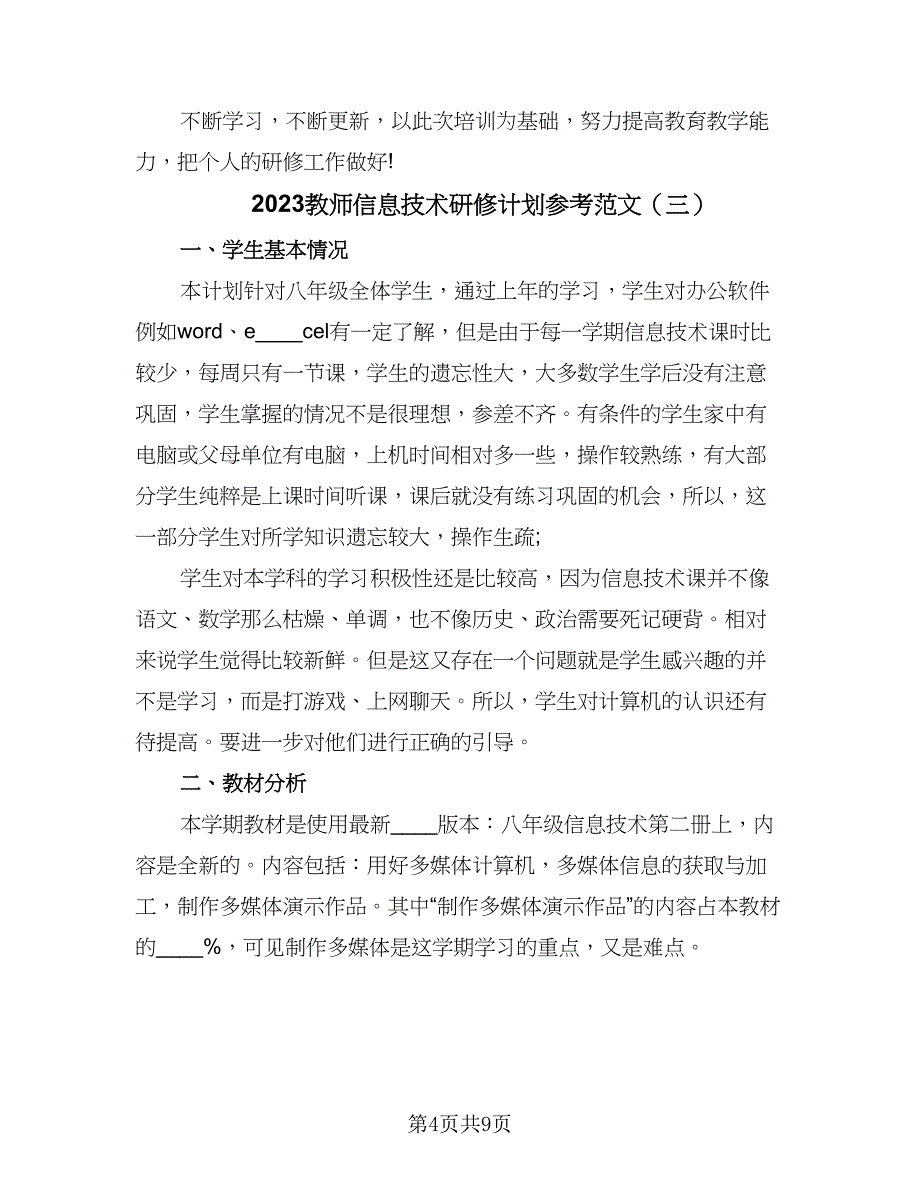 不断学习，不断更新，以此次培训为基础，努力提高教育教学能力，把个人的研修工作做好!

2023教师信息技术研修计划参考范文（三）

一、学生基本情况

本计划针对八年级全体学生，通过上年的学习，学生对办公软件例如word、e____cel有一定了解，但是由于每一学期信息技术课时比较少，每周只有一节课，学生的遗忘性大，大多数学生学后没有注意巩固，学生掌握的情况不是很理想，参差不齐。有条件的学生家中有电脑或父母单位有电脑，上机时间相对多一些，操作较熟练，有大部分学生纯粹是上课时间听课，课后就没有练习巩固的机会，所以，这一部分学生对所学知识遗忘较大，操作生疏;

学生对本学科的学习积极性还是比较高，因为信息技术课并不像语文、数学那么枯燥、单调，也不像历史、政治需要死记硬背。相对来说学生觉得比较新鲜。但是这又存在一个问题就是学生感兴趣的并不是学习，而是打游戏、上网聊天。所以，学生对计算机的认识还有待提高。要进一步对他们进行正确的引导。

二、教材分析

本学期教材是使用最新____版本：八年级信息技术第二册上，内容是全新的。内容包括：用好多媒体计算机，多媒体信息的获取与加工，制作多媒体演示作品。其中“制作多媒体演示作品”的内容占本教材的____%，可见制作多媒体是这学期学习的重点，又是难点。

第4页共9页